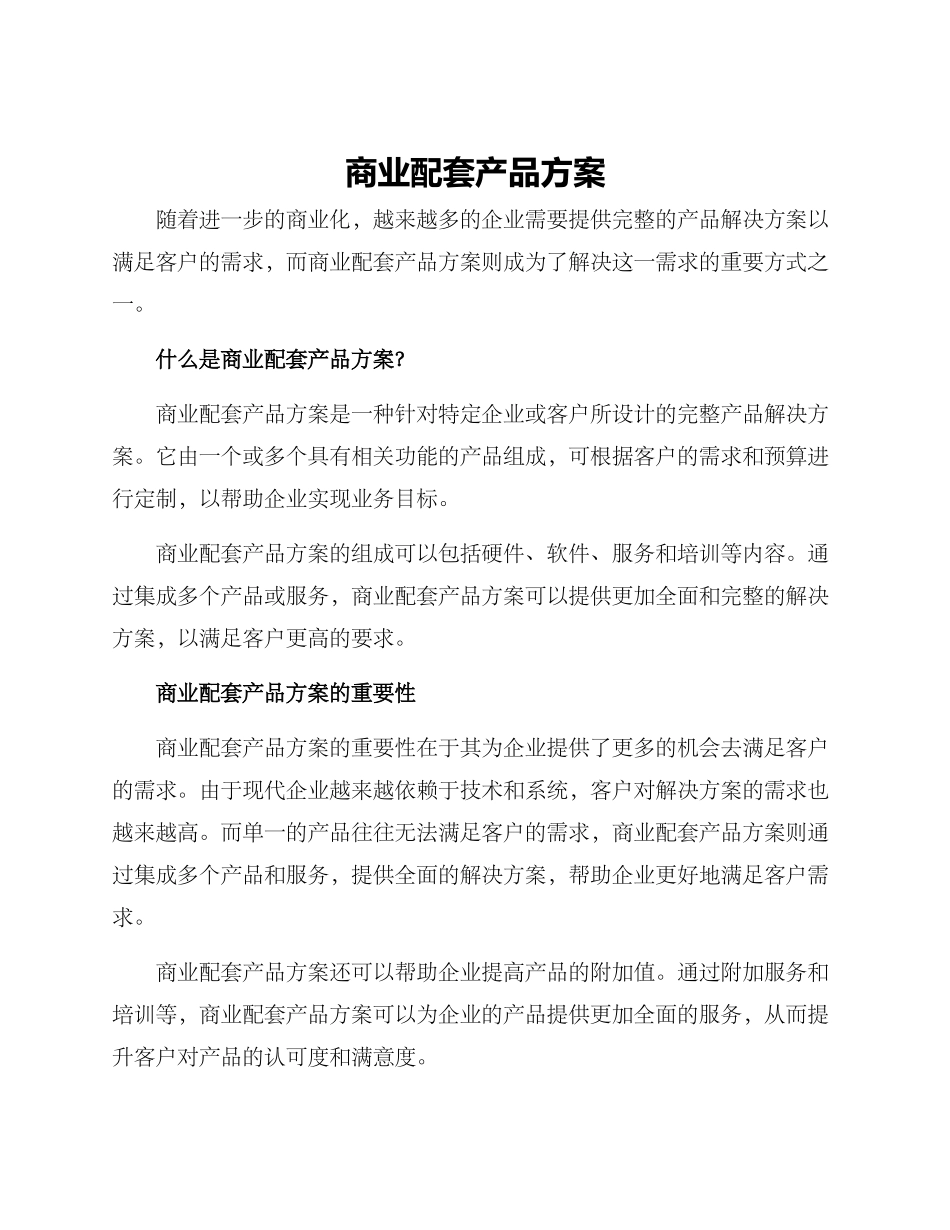 商业配套产品方案

随着进一步的商业化，越来越多的企业需要提供完整的产品解决方案以满足客户的需求，而商业配套产品方案则成为了解决这一需求的重要方式之一。

什么是商业配套产品方案?

商业配套产品方案是一种针对特定企业或客户所设计的完整产品解决方案。它由一个或多个具有相关功能的产品组成，可根据客户的需求和预算进行定制，以帮助企业实现业务目标。

商业配套产品方案的组成可以包括硬件、软件、服务和培训等内容。通过集成多个产品或服务，商业配套产品方案可以提供更加全面和完整的解决方案，以满足客户更高的要求。

商业配套产品方案的重要性

商业配套产品方案的重要性在于其为企业提供了更多的机会去满足客户的需求。由于现代企业越来越依赖于技术和系统，客户对解决方案的需求也越来越高。而单一的产品往往无法满足客户的需求，商业配套产品方案则通过集成多个产品和服务，提供全面的解决方案，帮助企业更好地满足客户需求。

商业配套产品方案还可以帮助企业提高产品的附加值。通过附加服务和培训等，商业配套产品方案可以为企业的产品提供更加全面的服务，从而提升客户对产品的认可度和满意度。